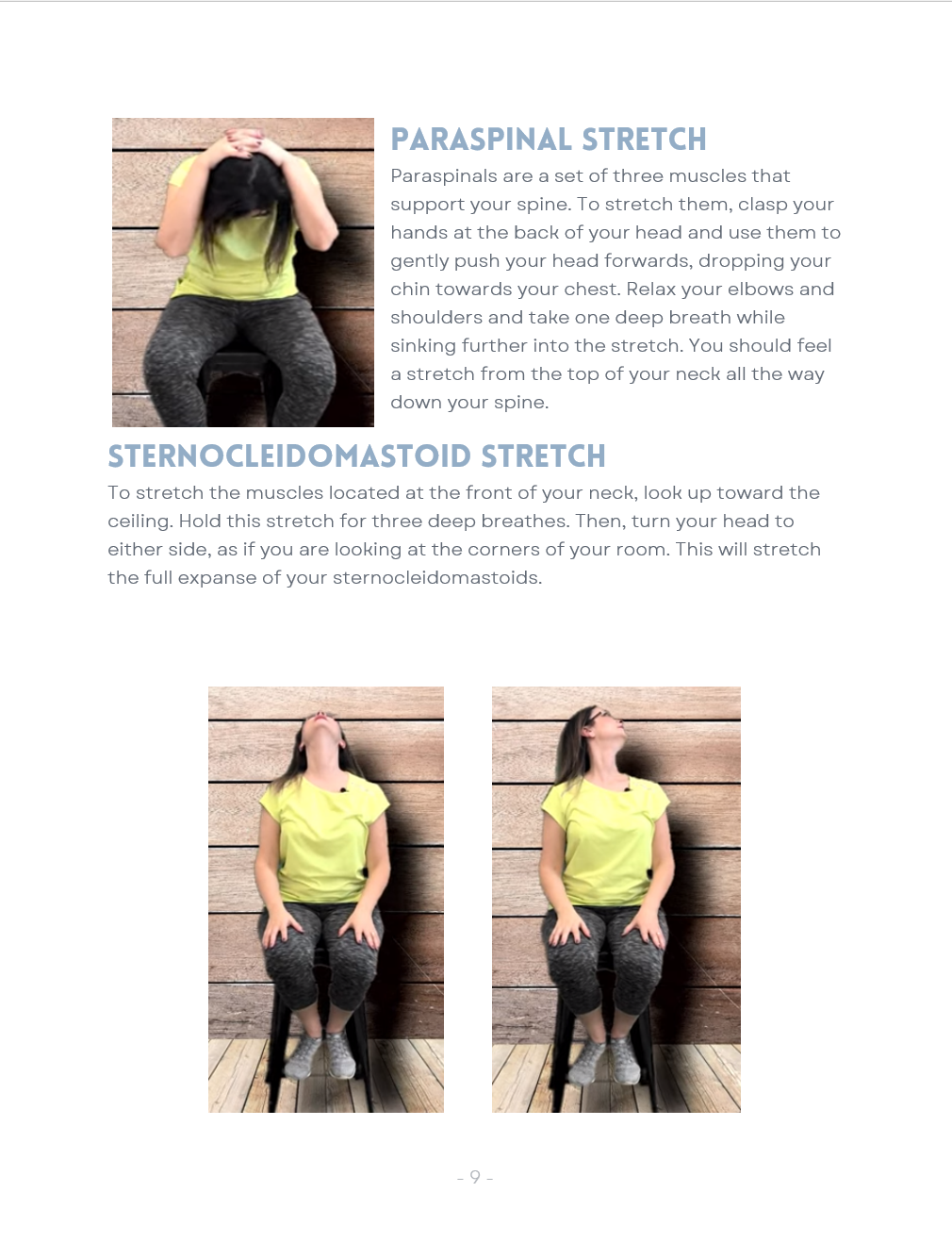 PARASPINAL STRETCH

Paraspinals are a set of three muscles that support your spine. To stretch them, clasp your hands at the back of your head and use them to gently push your head forwards, dropping your chin towards your chest. Relax your elbows and shoulders and take one deep breath while sinking further into the stretch. You should feel a stretch from the top of your neck all the way down your spine.

STERNOCLEIDOMASTOID STRETCH

To stretch the muscles located at the front of your neck, look up toward the ceiling. Hold this stretch for three deep breathes. Then, turn your head to either side, as if you are looking at the corners of your room. This will stretch the full expanse of your sternocleidomastoids.

- 9 -